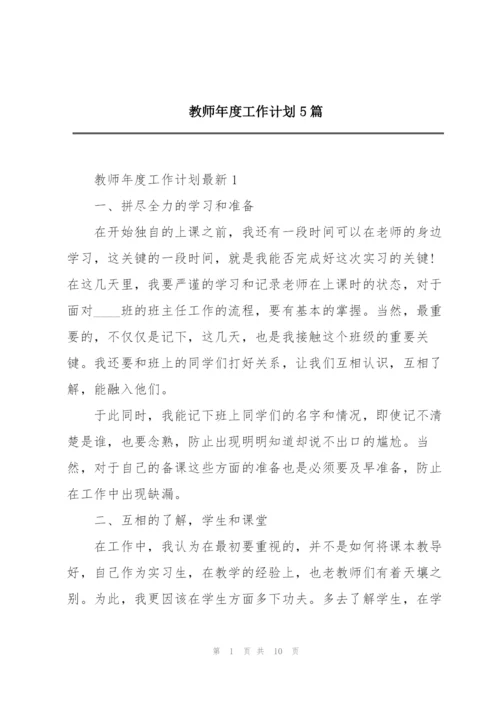 教师年度工作计划 5 篇

教师年度工作计划最新 1

一、拼尽全力的学习和准备

在开始独自的上课之前，我还有一段时间可以在老师的身边学习，这关键的一段时间，就是我能否完成好这次实习的关键！在这几天里，我要严谨的学习和记录老师在上课时的状态，对于面对____班的班主任工作的流程，要有基本的掌握。当然，最重要的，不仅仅是记下，这几天，也是我接触这个班级的重要关键。我还要和班上的同学们打好关系，让我们互相认识，互相了解，能融入他们。

于此同时，我能记下班上同学们的名字和情况，即使记不清楚是谁，也要念熟，防止出现明明知道却说不出口的尴尬。当然，对于自己的备课这些方面的准备也是必须要及早准备，防止在工作中出现缺漏。

二、互相的了解，学生和课堂

在工作中，我认为在最初要重视的，并不是如何将课本教导好，自己作为实习生，在教学的经验上，也老教师们有着天壤之别。为此，我更因该在学生方面多下功夫。多去了解学生，在学

第 1 页 共 10 页